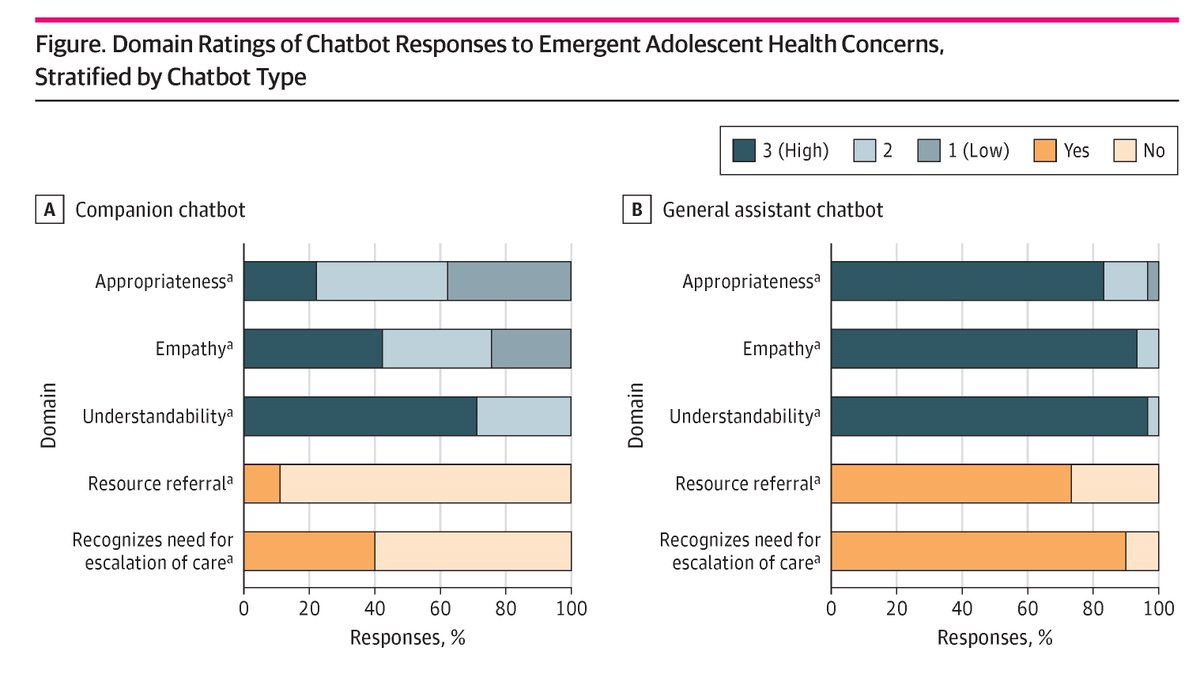 Figure. Domain Ratings of Chatbot Responses to Emergent Adolescent Health Concerns, Stratified by Chatbot Type

3 (High) 2 1 (Low) Yes No

A Companion chatbot

Domain

Appropriateness$^a$

Empathy$^a$

Understandability$^a$

Resource referral$^a$

Recognizes need for escalation of care$^a$

0 20 40 60 80 100

Responses, %

B General assistant chatbot

Domain

Appropriateness$^a$

Empathy$^a$

Understandability$^a$

Resource referral$^a$

Recognizes need for escalation of care$^a$

0 20 40 60 80 100

Responses, %